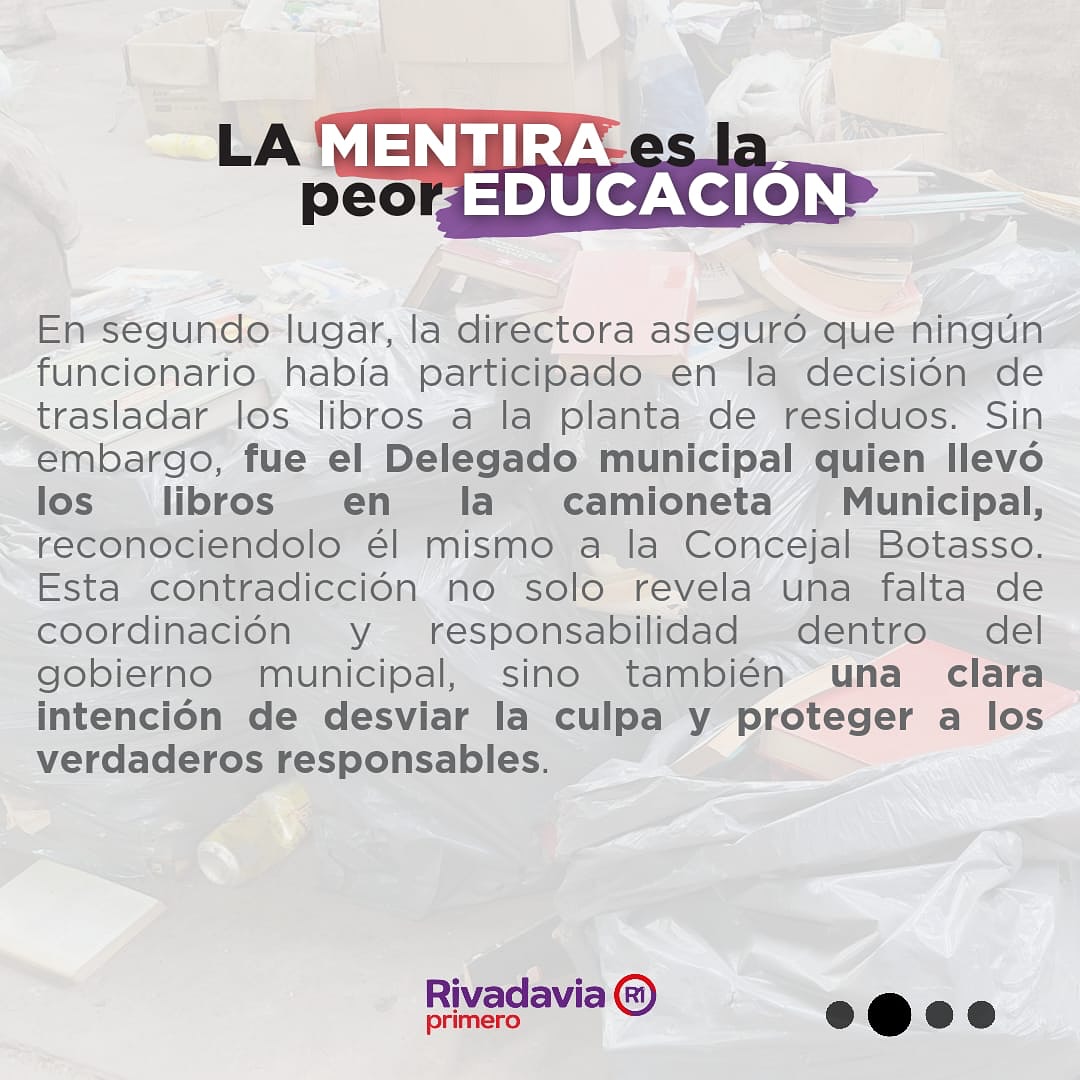 LA MENTIRA es la
peor EDUCACIÓN

En segundo lugar, la directora aseguró que ningún funcionario había participado en la decisión de trasladar los libros a la planta de residuos. Sin embargo, fue el Delegado municipal quien llevó los libros en la camioneta Municipal, reconociendolo él mismo a la Concejal Botasso. Esta contradicción no solo revela una falta de coordinación y responsabilidad dentro del gobierno municipal, sino también una clara intención de desviar la culpa y proteger a los verdaderos responsables.

Rivadavia R1
primero